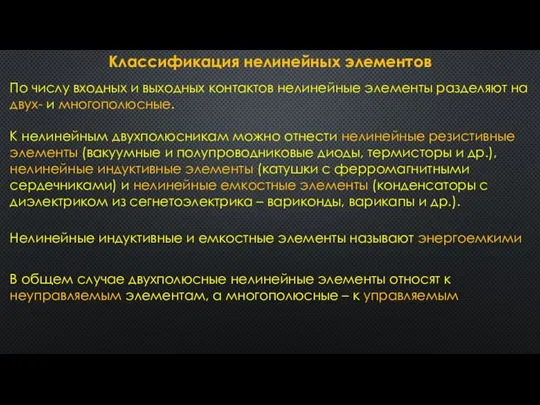 Классификация нелинейных элементов

По числу входных и выходных контактов нелинейные элементы разделяют на двух- и многополюсные.

К нелинейным двухполюсникам можно отнести нелинейные резистивные элементы (вакуумные и полупроводниковые диоды, термисторы и др.), нелинейные индуктивные элементы (катушки с ферромагнитными сердечниками) и нелинейные емкостные элементы (конденсаторы с диэлектриком из сегнетоэлектрика – вариконды, варикапы и др.).

Нелинейные индуктивные и емкостные элементы называют энергоемкими

В общем случае двухполюсные нелинейные элементы относят к неуправляемым элементам, а многополюсные – к управляемым